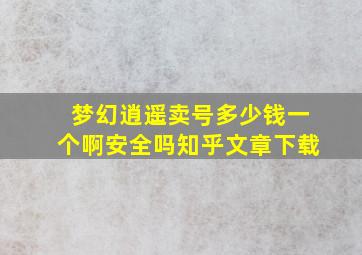 梦幻逍遥卖号多少钱一个啊安全吗知乎文章下载